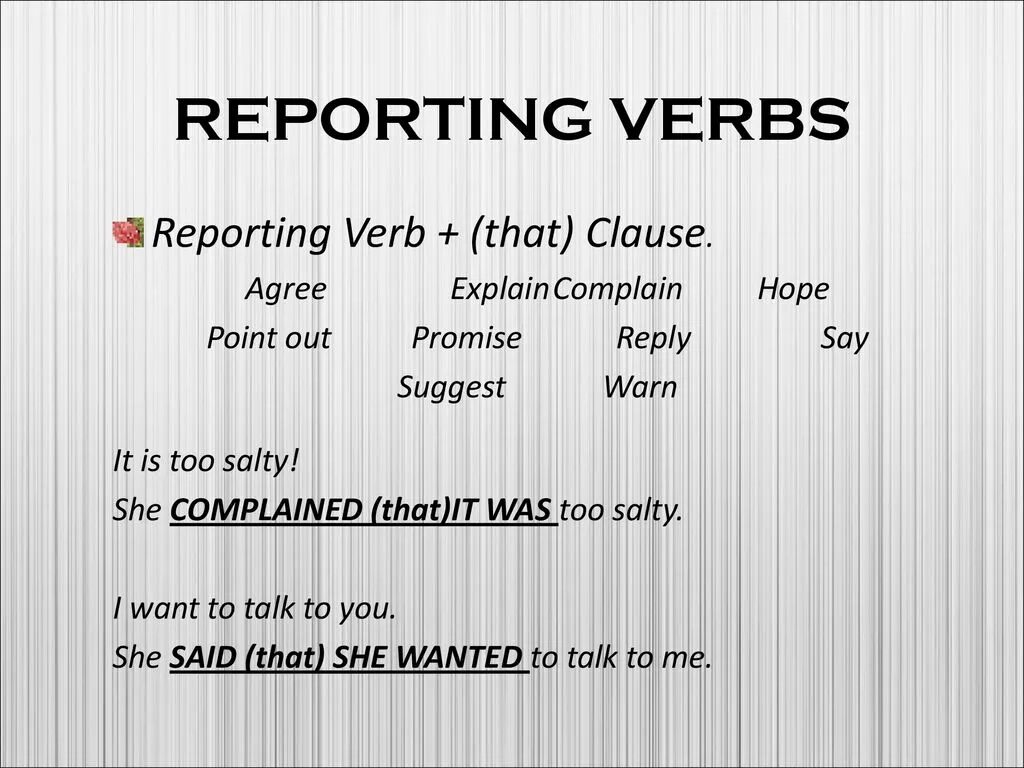 REPORTING VERBS

Reporting Verb + (that) Clause.

Agree ExplainComplain Hope
Point out Promise Reply Say
Suggest Warn

It is too salty!
She COMPLAINED (that)IT WAS too salty.

I want to talk to you.
She SAID (that) SHE WANTED to talk to me.